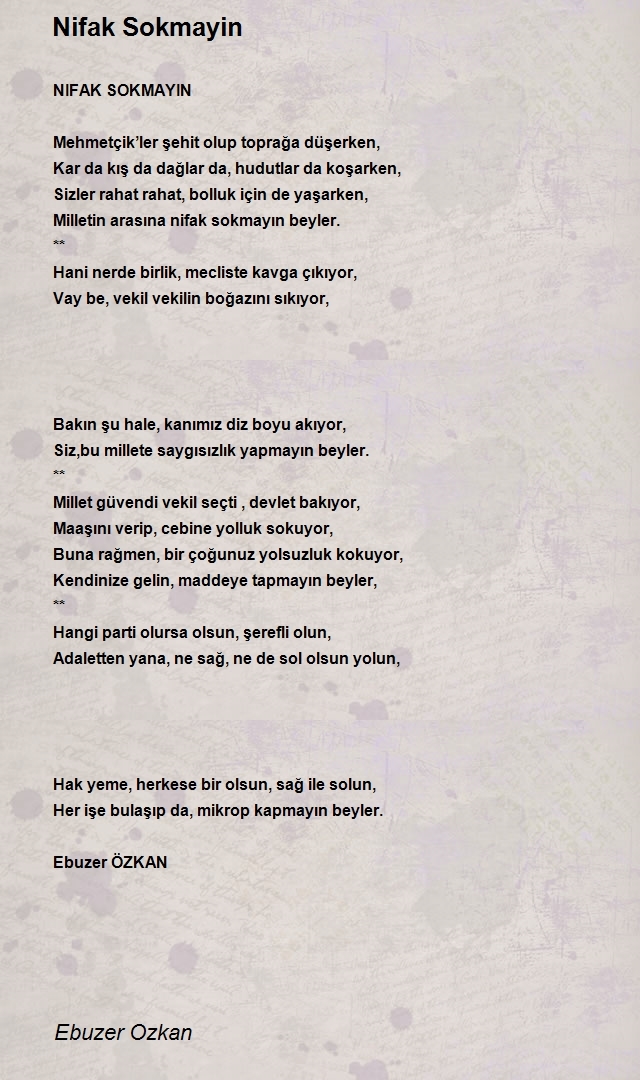 Nifak Sokmayin

NIFAK SOKMAYIN

Mehmetçik'ler şehit olup toprağa düşerken,
Kar da kış da dağlar da, hudutlar da koşarken,
Sizler rahat rahat, bolluk için de yaşarken,
Milletin arasına nifak sokmayın beyler.
**
Hani nerde birlik, mecliste kavga çıkıyor,
Vay be, vekil vekilin boğazını sıkıyor,

Bakın şu hale, kanımız diz boyu akıyor,
Siz,bu millete saygısızlık yapmayın beyler.
**
Millet güvendi vekil seçti , devlet bakıyor,
Maaşını verip, cebine yolluk sokuyor,
Buna rağmen, bir çoğunuz yolsuzluk kokuyor,
Kendinize gelin, maddeye tapmayın beyler,
**
Hangi parti olursa olsun, şerefli olun,
Adaletten yana, ne sağ, ne de sol olsun yolun,

Hak yeme, herkese bir olsun, sağ ile solun,
Her işe bulaşıp da, mikrop kapmayın beyler.

Ebuzer ÖZKAN

Ebuzer Ozkan